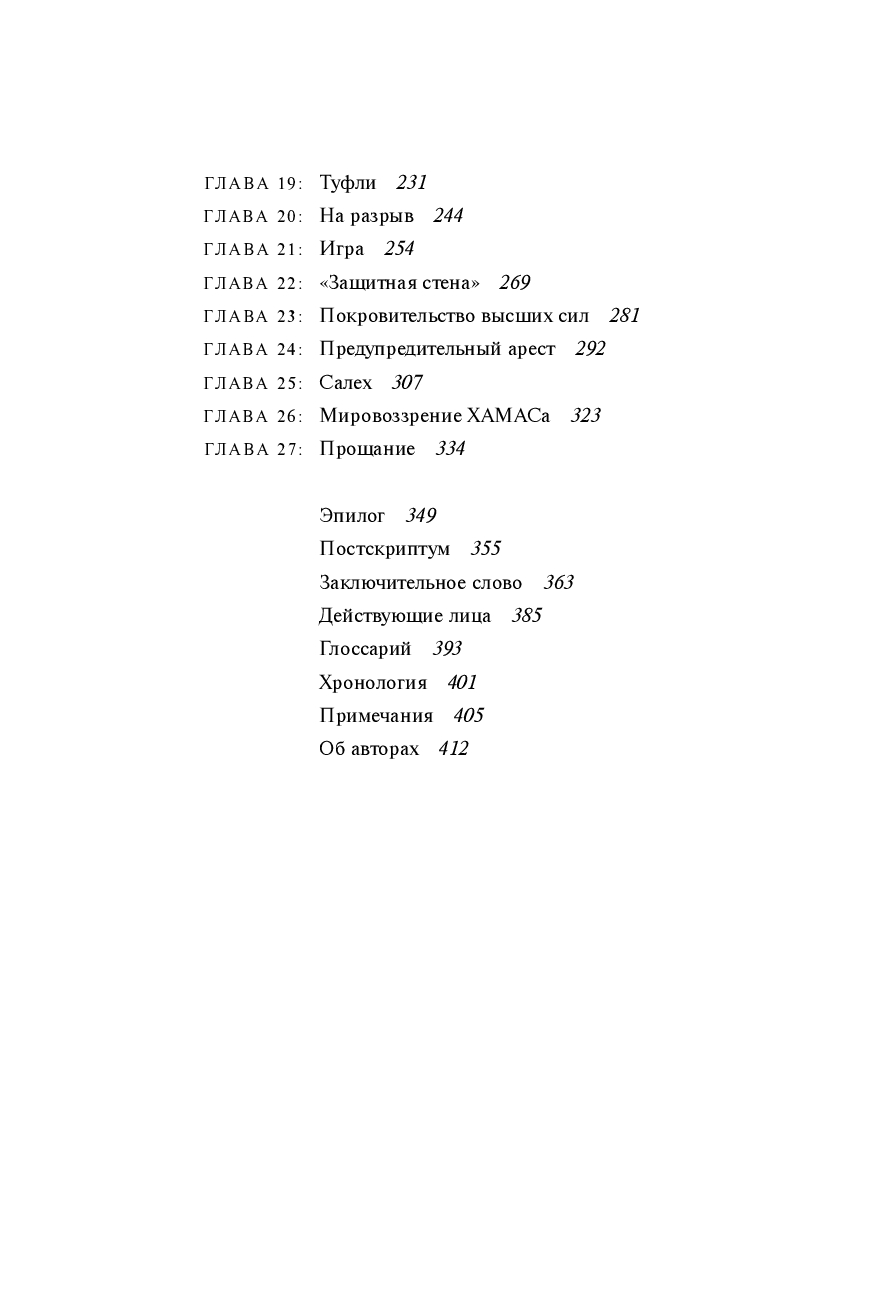 ГЛАВА 19: Туфли 231
ГЛАВА 20: На разрыв 244
ГЛАВА 21: Игра 254
ГЛАВА 22: «Защитная стена» 269
ГЛАВА 23: Покровительство высших сил 281
ГЛАВА 24: Предупредительный арест 292
ГЛАВА 25: Салех 307
ГЛАВА 26: Мировоззрение ХАМАСа 323
ГЛАВА 27: Прощание 334

Эпилог 349
Постскриптум 355
Заключительное слово 363
Действующие лица 385
Глоссарий 393
Хронология 401
Примечания 405
Об авторах 412